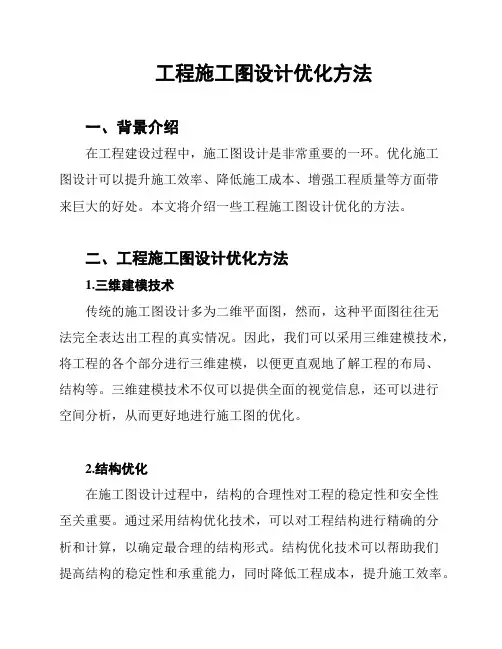 工程施工图设计优化方法

一、背景介绍

在工程建设过程中，施工图设计是非常重要的一环。优化施工图设计可以提升施工效率、降低施工成本、增强工程质量等方面带来巨大的好处。本文将介绍一些工程施工图设计优化的方法。

二、工程施工图设计优化方法

1.三维建模技术

传统的施工图设计多为二维平面图，然而，这种平面图往往无法完全表达出工程的真实情况。因此，我们可以采用三维建模技术，将工程的各个部分进行三维建模，以便更直观地了解工程的布局、结构等。三维建模技术不仅可以提供全面的视觉信息，还可以进行空间分析，从而更好地进行施工图的优化。

2.结构优化

在施工图设计过程中，结构的合理性对工程的稳定性和安全性至关重要。通过采用结构优化技术，可以对工程结构进行精确的分析和计算，以确定最合理的结构形式。结构优化技术可以帮助我们提高结构的稳定性和承重能力，同时降低工程成本，提升施工效率。